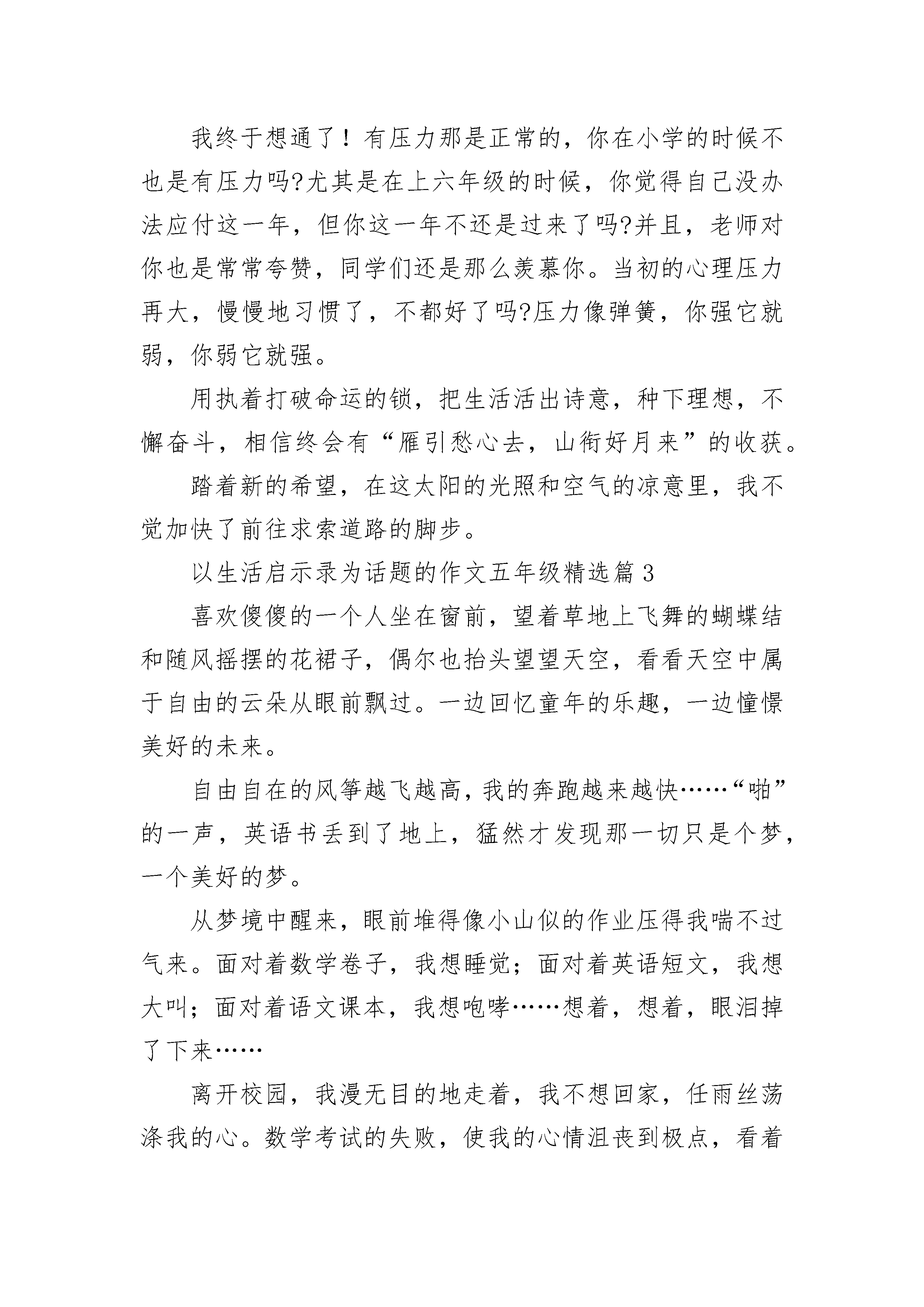 我终于想通了！有压力那是正常的，你在小学的时候不也是有压力吗?尤其是在上六年级的时候，你觉得自己没办法应付这一年，但你这一年不还是过来了吗?并且，老师对你也是常常夸赞，同学们还是那么羡慕你。当初的心理压力再大，慢慢地习惯了，不都好了吗?压力像弹簧，你强它就弱，你弱它就强。

用执着打破命运的锁，把生活活出诗意，种下理想，不懈奋斗，相信终会有“雁引愁心去，山衔好月来”的收获。

踏着新的希望，在这太阳的光照和空气的凉意里，我不觉加快了前往求索道路的脚步。

以生活启示录为话题的作文五年级精选篇3

喜欢傻傻的一个人坐在窗前，望着草地上飞舞的蝴蝶结和随风摇摆的花裙子，偶尔也抬头望望天空，看看天空中属于自由的云朵从眼前飘过。一边回忆童年的乐趣，一边憧憬美好的未来。

自由自在的风筝越飞越高，我的奔跑越来越快……“啪”的一声，英语书丢到了地上，猛然才发现那一切只是个梦，一个美好的梦。

从梦境中醒来，眼前堆得像小山似的作业压得我喘不过气来。面对着数学卷子，我想睡觉；面对着英语短文，我想大叫；面对着语文课本，我想咆哮……想着，想着，眼泪掉了下来……

离开校园，我漫无目的地走着，我不想回家，任雨丝荡涤我的心。数学考试的失败，使我的心情沮丧到极点，看着